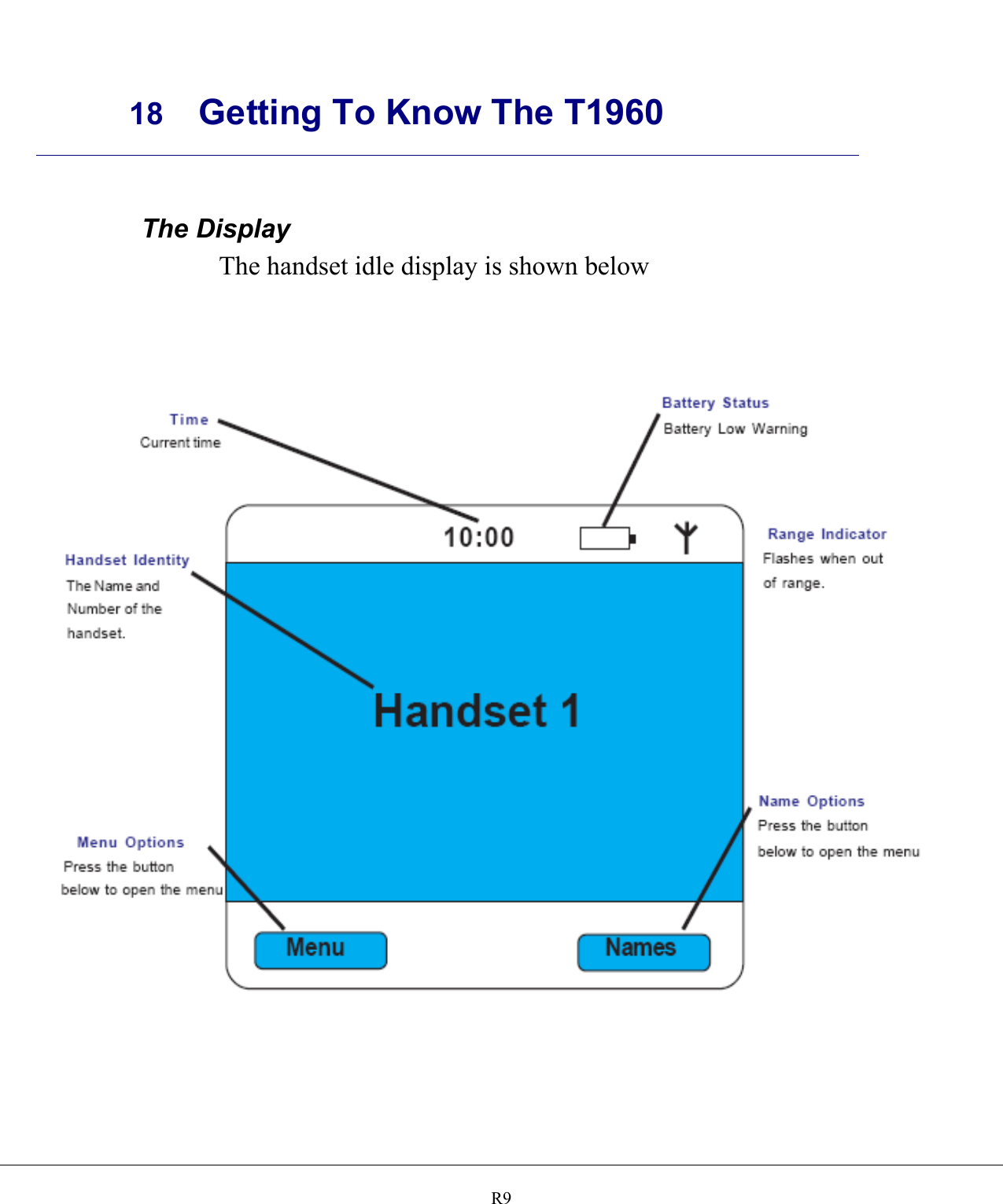 18 Getting To Know The T1960

The Display

The handset idle display is shown below

Time
Current time

Battery Status
Battery Low Warning

10:00

Range Indicator
Flashes when out of range.

Handset Identity
The Name and Number of the handset.

Handset 1

Name Options
Press the button below to open the menu

Menu Options
Press the button below to open the menu

Menu

Names

R9